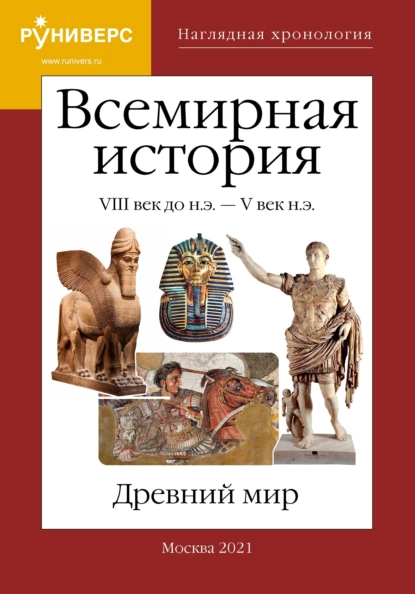 РУНИВЕРС
www.runivers.ru

Наглядная хронология

Всемирная история

VIII век до н.э. — V век н.э.

Древний мир

Москва 2021